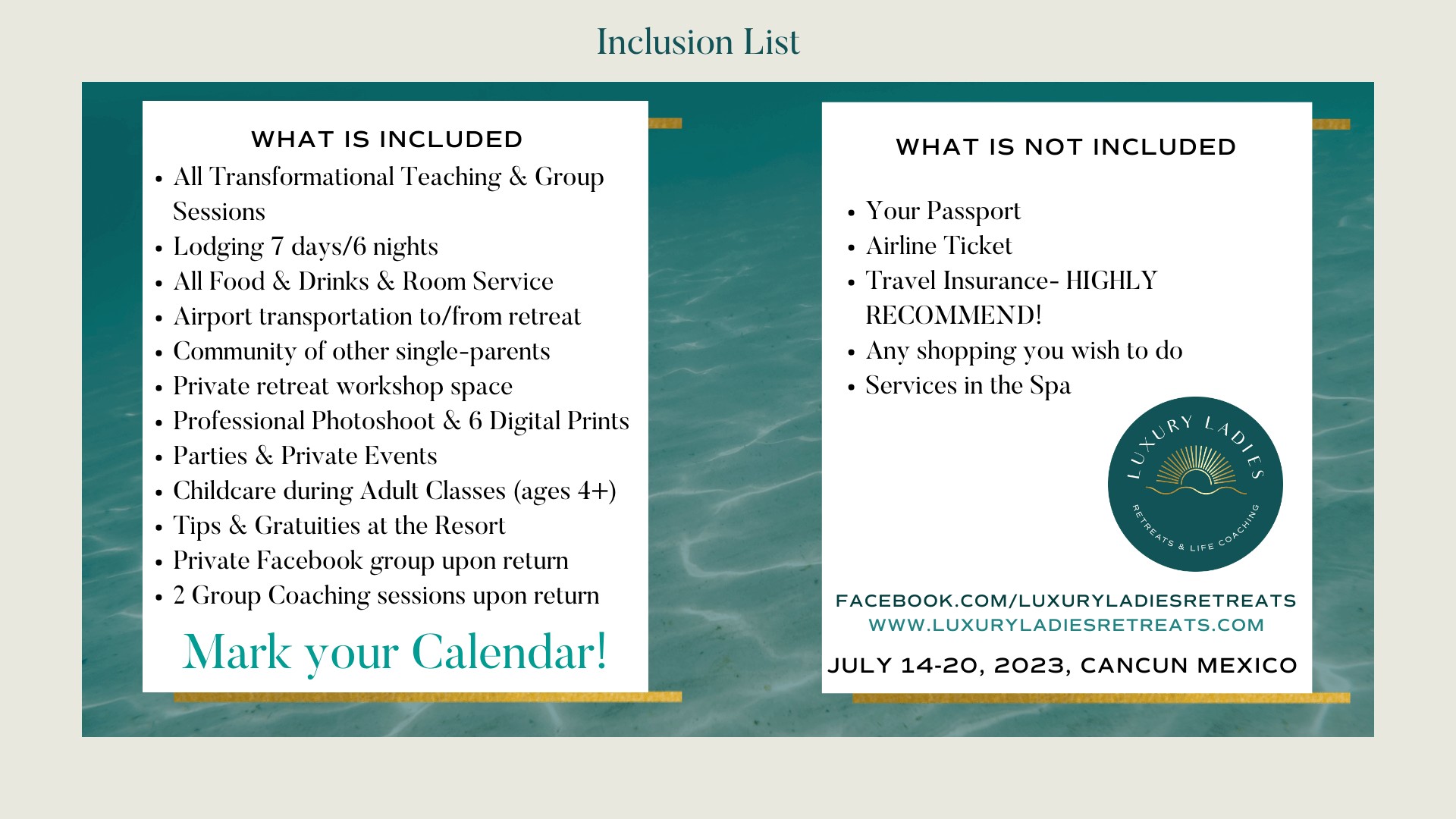 Inclusion List

WHAT IS INCLUDED

• All Transformational Teaching & Group Sessions
• Lodging 7 days/6 nights
• All Food & Drinks & Room Service
• Airport transportation to/from retreat
• Community of other single-parents
• Private retreat workshop space
• Professional Photoshoot & 6 Digital Prints
• Parties & Private Events
• Childcare during Adult Classes (ages 4+)
• Tips & Gratuities at the Resort
• Private Facebook group upon return
• 2 Group Coaching sessions upon return

Mark your Calendar!

WHAT IS NOT INCLUDED

• Your Passport
• Airline Ticket
• Travel Insurance- HIGHLY RECOMMEND!
• Any shopping you wish to do
• Services in the Spa

LUXURY LADIES
RETREATS & LIFE COACHING

FACEBOOK.COM/LUXURYLADIESRETREATS
WWW.LUXURYLADIESRETREATS.COM

JULY 14-20, 2023, CANCUN MEXICO